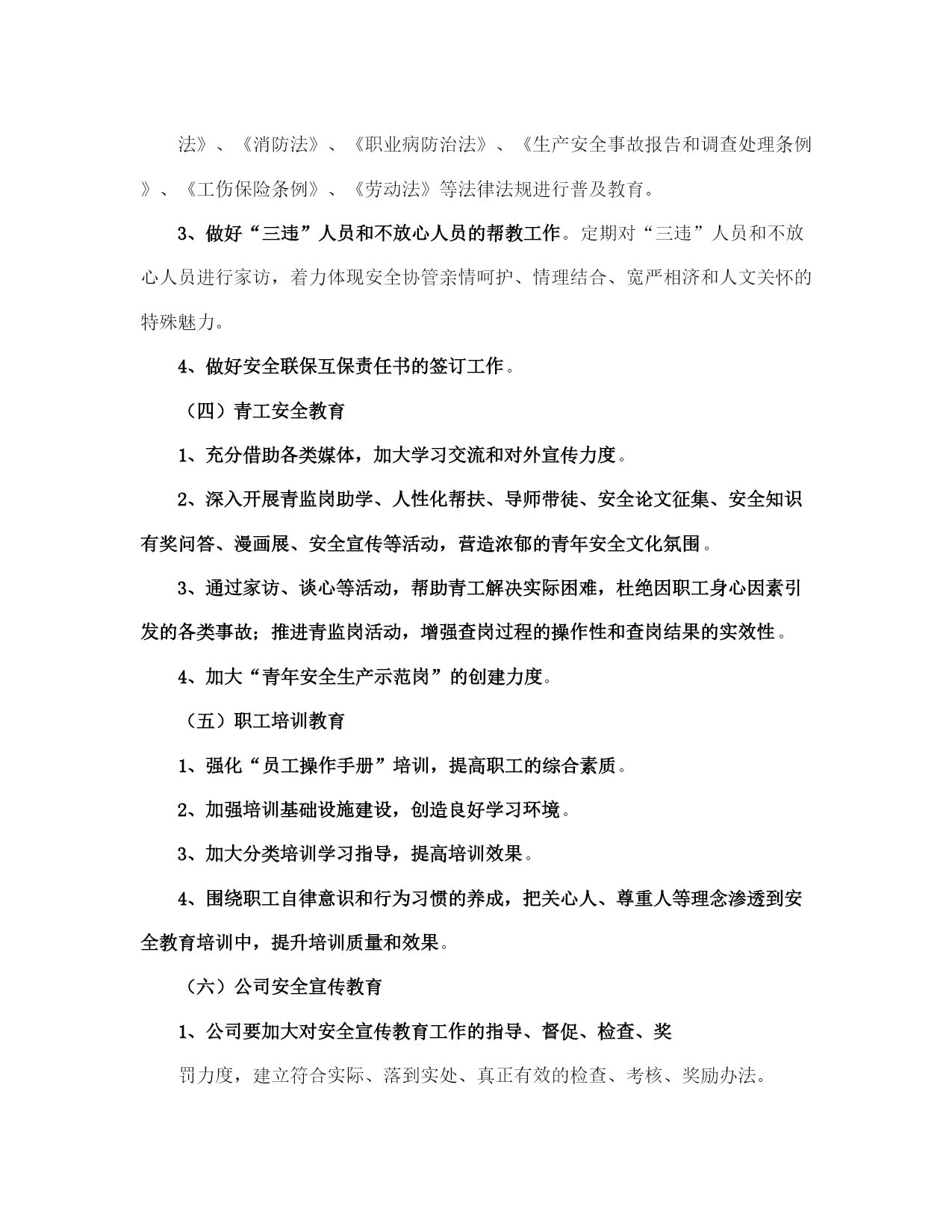 法》、《消防法》、《职业病防治法》、《生产安全事故报告和调查处理条例》、《工伤保险条例》、《劳动法》等法律法规进行普及教育。

3、做好“三违”人员和不放心人员的帮教工作。定期对“三违”人员和不放心人员进行家访，着力体现安全协管亲情呵护、情理结合、宽严相济和人文关怀的特殊魅力。

4、做好安全联保互保责任书的签订工作。

（四）青工安全教育

1、充分借助各类媒体，加大学习交流和对外宣传力度。

2、深入开展青监岗助学、人性化帮扶、导师带徒、安全论文征集、安全知识有奖问答、漫画展、安全宣传等活动，营造浓郁的青年安全文化氛围。

3、通过家访、谈心等活动，帮助青工解决实际困难，杜绝因职工身心因素引发的各类事故；推进青监岗活动，增强查岗过程的操作性和查岗结果的实效性。

4、加大“青年安全生产示范岗”的创建力度。

（五）职工培训教育

1、强化“员工操作手册”培训，提高职工的综合素质。

2、加强培训基础设施建设，创造良好学习环境。

3、加大分类培训学习指导，提高培训效果。

4、围绕职工自律意识和行为习惯的养成，把关心人、尊重人等理念渗透到安全教育培训中，提升培训质量和效果。

（六）公司安全宣传教育

1、公司要加大对安全宣传教育工作的指导、督促、检查、奖

罚力度，建立符合实际、落到实处、真正有效的检查、考核、奖励办法。